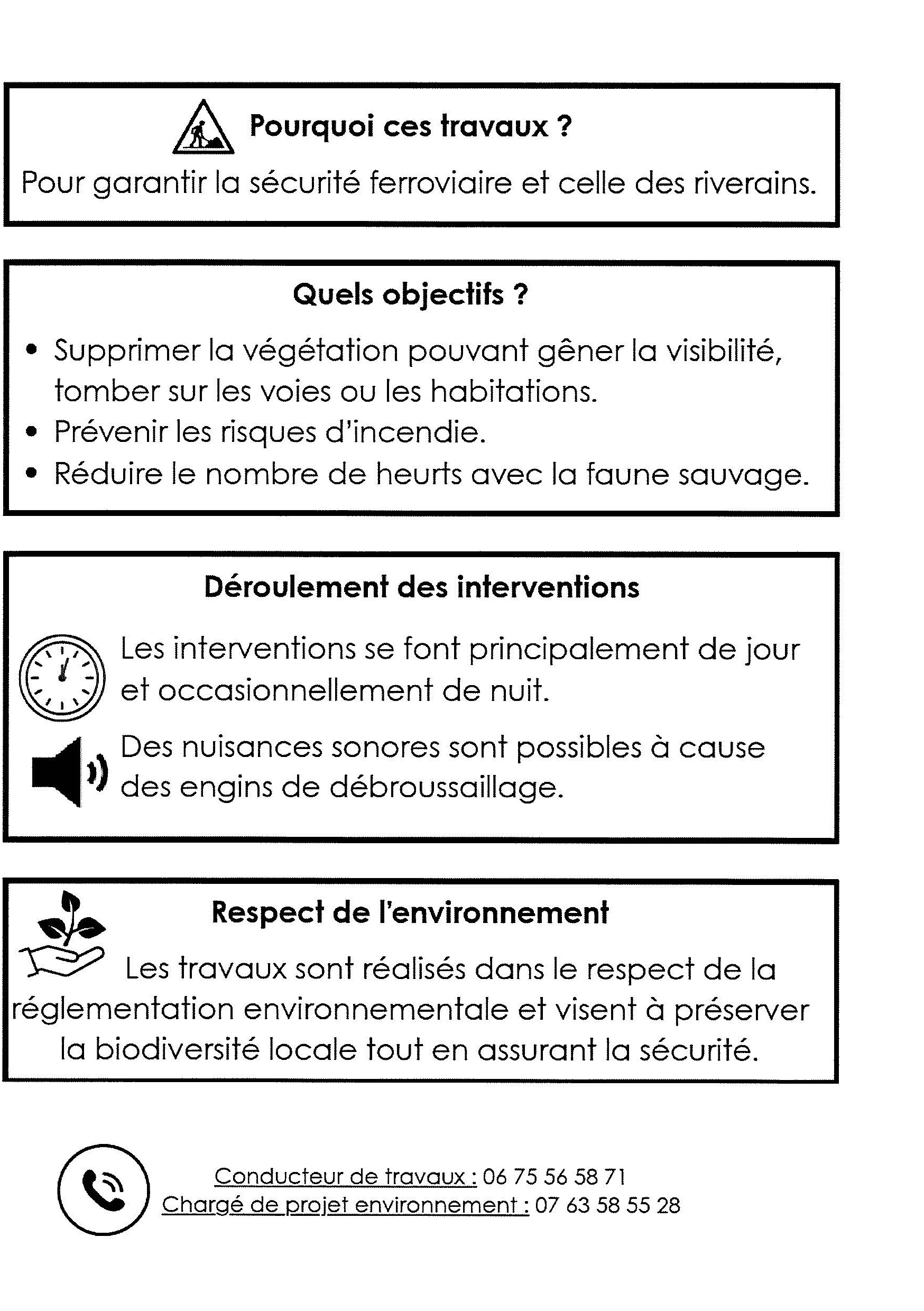 Pourquoi ces travaux ?

Pour garantir la sécurité ferroviaire et celle des riverains.

Quels objectifs ?

• Supprimer la végétation pouvant gêner la visibilité, tomber sur les voies ou les habitations.
• Prévenir les risques d'incendie.
• Réduire le nombre de heurts avec la faune sauvage.

Déroulement des interventions

Les interventions se font principalement de jour et occasionnellement de nuit.

Des nuisances sonores sont possibles à cause des engins de débroussaillage.

Respect de l'environnement

Les travaux sont réalisés dans le respect de la réglementation environnementale et visent à préserver la biodiversité locale tout en assurant la sécurité.

Conducteur de travaux : 06 75 56 58 71
Chargé de projet environnement : 07 63 58 55 28